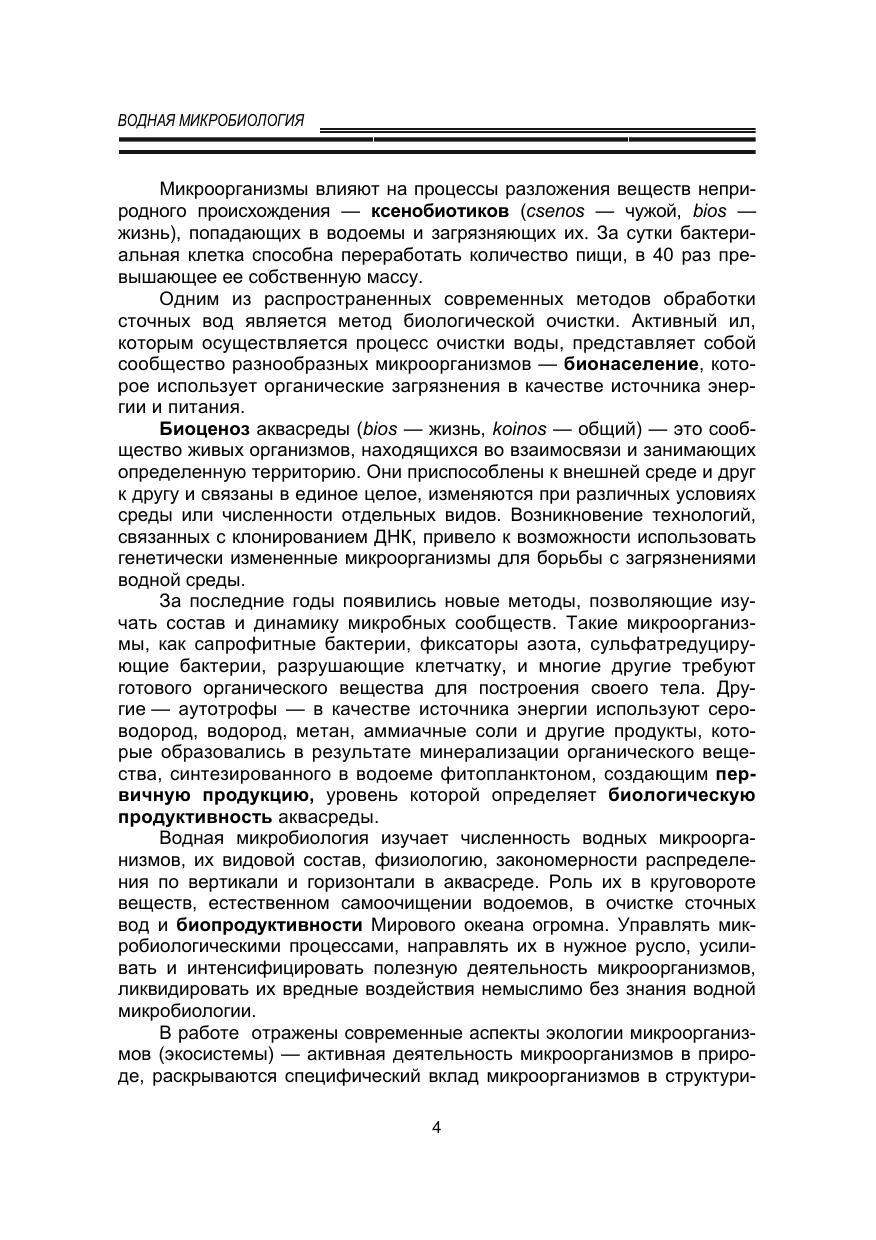 ВОДНАЯ МИКРОБИОЛОГИЯ

Микроорганизмы влияют на процессы разложения веществ неприродного происхождения — ксенобиотиков (csenos — чужой, bios — жизнь), попадающих в водоемы и загрязняющих их. За сутки бактериальная клетка способна переработать количество пищи, в 40 раз превышающее ее собственную массу.

Одним из распространенных современных методов обработки сточных вод является метод биологической очистки. Активный ил, которым осуществляется процесс очистки воды, представляет собой сообщество разнообразных микроорганизмов — бионаселение, которое использует органические загрязнения в качестве источника энергии и питания.

Биоценоз аквасреды (bios — жизнь, koinos — общий) — это сообщество живых организмов, находящихся во взаимосвязи и занимающих определенную территорию. Они приспособлены к внешней среде и друг к другу и связаны в единое целое, изменяются при различных условиях среды или численности отдельных видов. Возникновение технологий, связанных с клонированием ДНК, привело к возможности использовать генетически измененные микроорганизмы для борьбы с загрязнениями водной среды.

За последние годы появились новые методы, позволяющие изучать состав и динамику микробных сообществ. Такие микроорганизмы, как сапрофитные бактерии, фиксаторы азота, сульфатредуцирующие бактерии, разрушающие клетчатку, и многие другие требуют готового органического вещества для построения своего тела. Другие — аутотрофы — в качестве источника энергии используют сероводород, водород, метан, аммиачные соли и другие продукты, которые образовались в результате минерализации органического вещества, синтезированного в водоеме фитопланктоном, создающим первичную продукцию, уровень которой определяет биологическую продуктивность аквасреды.

Водная микробиология изучает численность водных микроорганизмов, их видовой состав, физиологию, закономерности распределения по вертикали и горизонтали в аквасреде. Роль их в круговороте веществ, естественном самоочищении водоемов, в очистке сточных вод и биопродуктивности Мирового океана огромна. Управлять микробиологическими процессами, направлять их в нужное русло, усиливать и интенсифицировать полезную деятельность микроорганизмов, ликвидировать их вредные воздействия немыслимо без знания водной микробиологии.

В работе отражены современные аспекты экологии микроорганизмов (экосистемы) — активная деятельность микроорганизмов в природе, раскрываются специфический вклад микроорганизмов в структури-

4